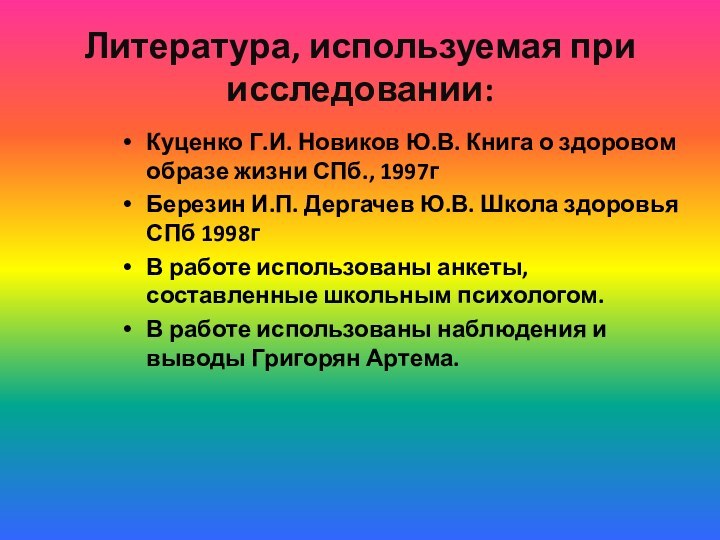 Литература, используемая при исследовании:

• Куценко Г.И. Новиков Ю.В. Книга о здоровом образе жизни СПб., 1997г
• Березин И.П. Дергачев Ю.В. Школа здоровья СПб 1998г
• В работе использованы анкеты, составленные школьным психологом.
• В работе использованы наблюдения и выводы Григорян Артема.